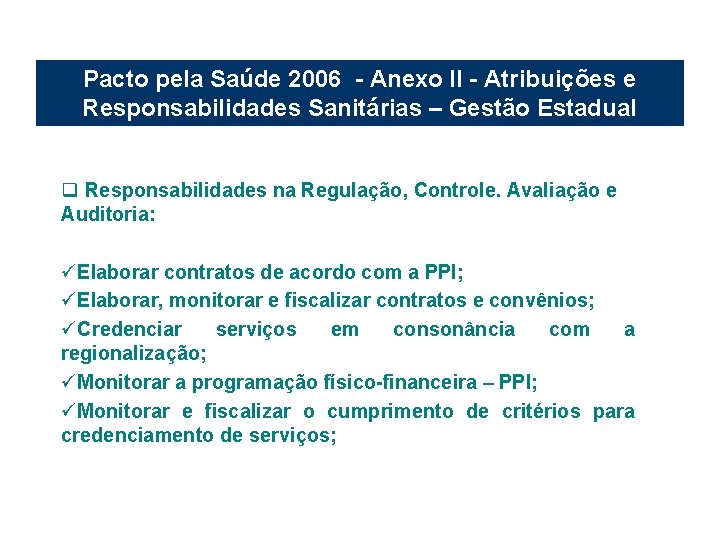 Pacto pela Saúde 2006 - Anexo II - Atribuições e Responsabilidades Sanitárias – Gestão Estadual

❑ Responsabilidades na Regulação, Controle. Avaliação e Auditoria:

✓Elaborar contratos de acordo com a PPI;

✓Elaborar, monitorar e fiscalizar contratos e convênios;

✓Credenciar serviços em consonância com a regionalização;

✓Monitorar a programação físico-financeira – PPI;

✓Monitorar e fiscalizar o cumprimento de critérios para credenciamento de serviços;